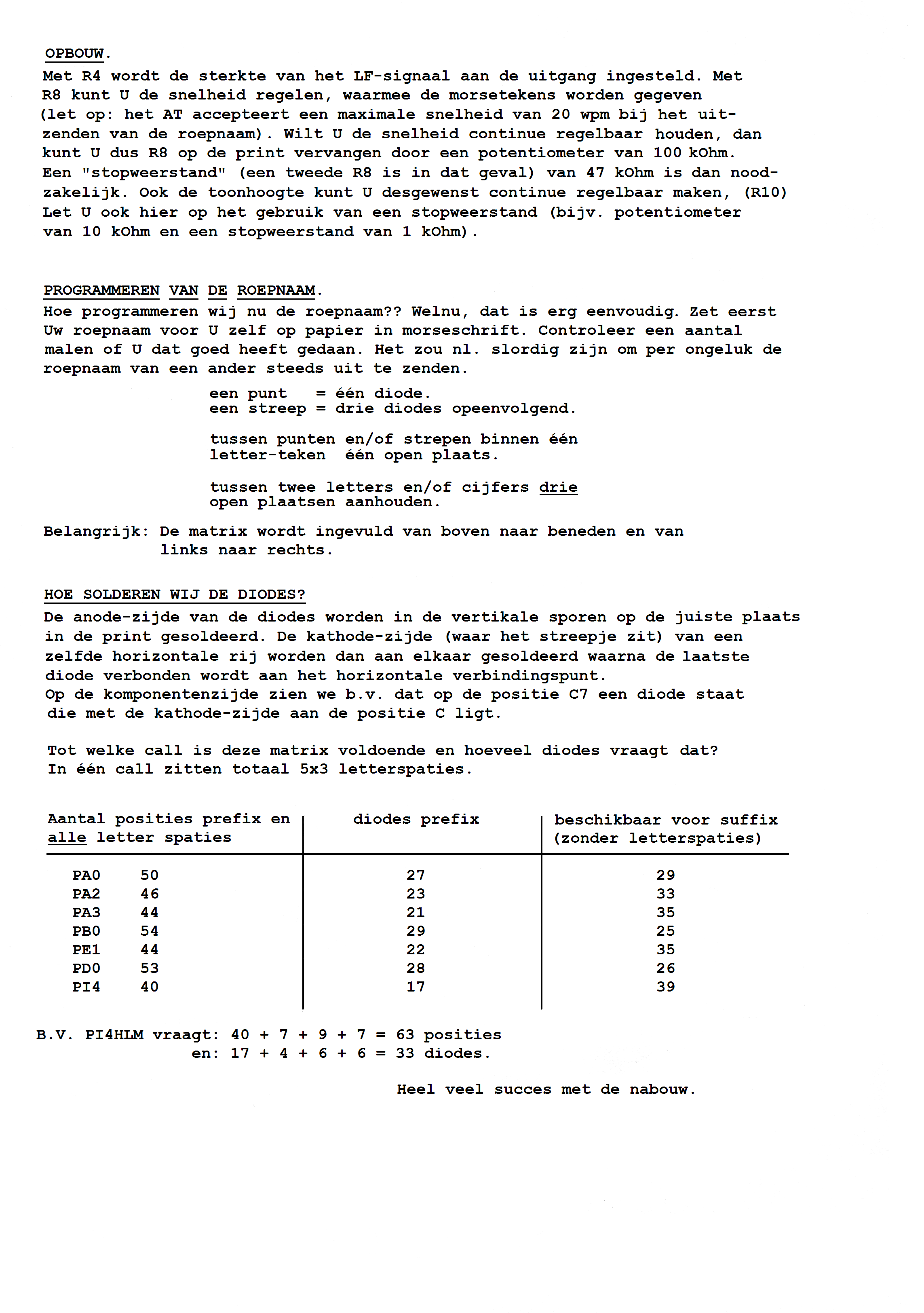 OPBOUW.

Met R4 wordt de sterkte van het LF-signaal aan de uitgang ingesteld. Met R8 kunt U de snelheid regelen, waarmee de morsetekens worden gegeven (let op: het AT accepteert een maximale snelheid van 20 wpm bij het uitzenden van de roepnaam). Wilt U de snelheid continue regelbaar houden, dan kunt U dus R8 op de print vervangen door een potentiometer van 100 kOhm. Een "stopweerstand" (een tweede R8 is in dat geval) van 47 kOhm is dan noodzakelijk. Ook de toonhoogte kunt U desgewenst continue regelbaar maken, (R10) Let U ook hier op het gebruik van een stopweerstand (bijv. potentiometer van 10 kOhm en een stopweerstand van 1 kOhm).

PROGRAMMEREN VAN DE ROEPNAAM.

Hoe programmeren wij nu de roepnaam?? Welnu, dat is erg eenvoudig. Zet eerst Uw roepnaam voor U zelf op papier in morseschrift. Controleer een aantal malen of U dat goed heeft gedaan. Het zou nl. slordig zijn om per ongeluk de roepnaam van een ander steeds uit te zenden.

een punt = één diode.
een streep = drie diodes opeenvolgend.

tussen punten en/of strepen binnen één letter-teken één open plaats.

tussen twee letters en/of cijfers drie open plaatsen aanhouden.

Belangrijk: De matrix wordt ingevuld van boven naar beneden en van links naar rechts.

HOE SOLDEREN WIJ DE DIODES?

De anode-zijde van de diodes worden in de vertikale sporen op de juiste plaats in de print gesoldeerd. De kathode-zijde (waar het streepje zit) van een zelfde horizontale rij worden dan aan elkaar gesoldeerd waarna de laatste diode verbonden wordt aan het horizontale verbindingspunt.
Op de komponentenzijde zien we b.v. dat op de positie C7 een diode staat die met de kathode-zijde aan de positie C ligt.

Tot welke call is deze matrix voldoende en hoeveel diodes vraagt dat?
In één call zitten totaal 5x3 letterspaties.

| Aantal posities prefix en alle letter spaties | diodes prefix | beschikbaar voor suffix (zonder letterspaties) |
|---|---|---|
| PA0 50 | 27 | 29 |
| PA2 46 | 23 | 33 |
| PA3 44 | 21 | 35 |
| PB0 54 | 29 | 25 |
| PE1 44 | 22 | 35 |
| PD0 53 | 28 | 26 |
| PI4 40 | 17 | 39 |

B.V. PI4HLM vraagt: 40 + 7 + 9 + 7 = 63 posities
en: 17 + 4 + 6 + 6 = 33 diodes.

Heel veel succes met de nabouw.